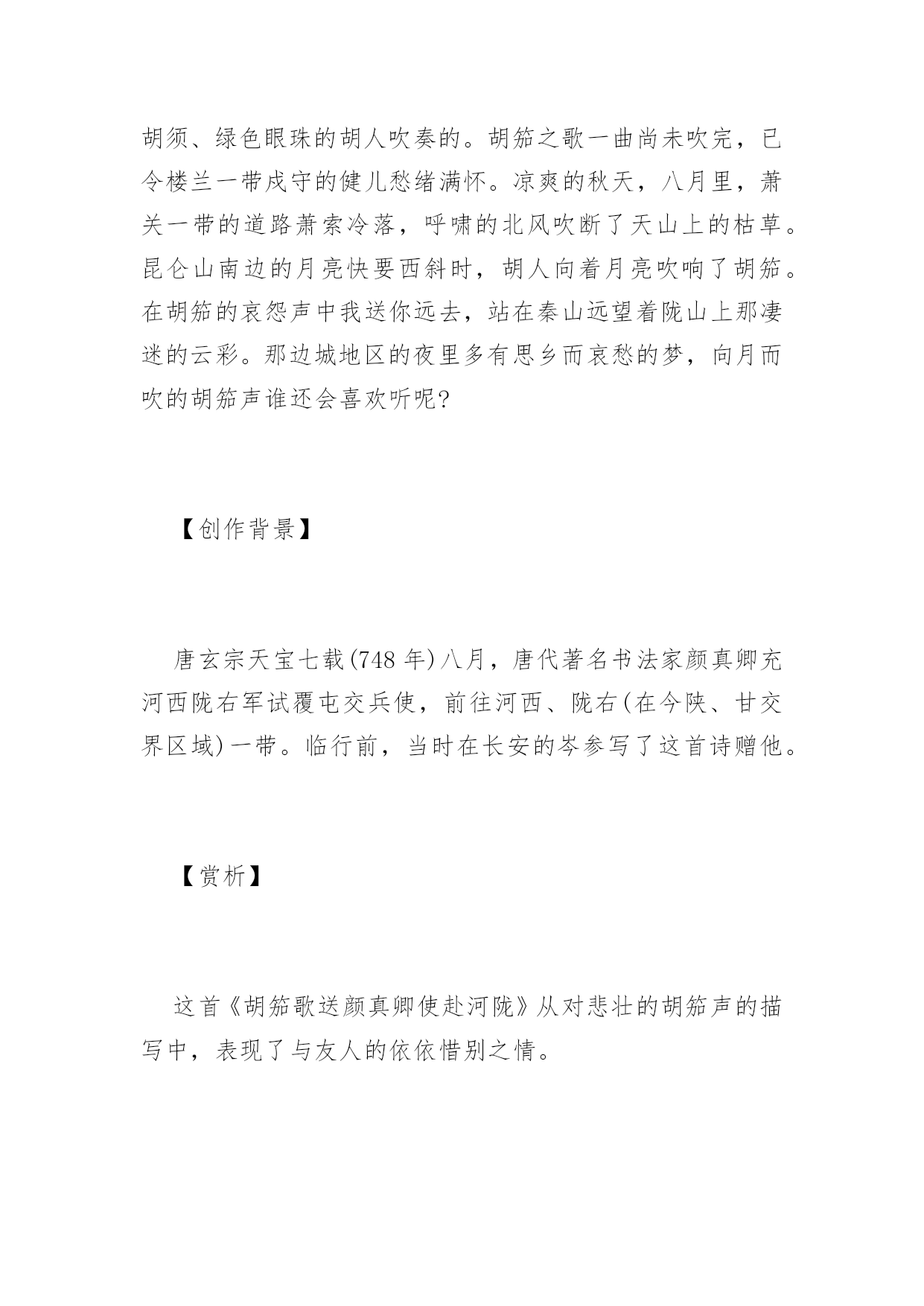 胡须、绿色眼珠的胡人吹奏的。胡笳之歌一曲尚未吹完，已令楼兰一带戍守的健儿愁绪满怀。凉爽的秋天，八月里，萧关一带的道路萧索冷落，呼啸的北风吹断了天山上的枯草。昆仑山南边的月亮快要西斜时，胡人向着月亮吹响了胡笳。在胡笳的哀怨声中我送你远去，站在秦山远望着陇山上那凄迷的云彩。那边城地区的夜里多有思乡而哀愁的梦，向月而吹的胡笳声谁还会喜欢听呢?

【创作背景】

唐玄宗天宝七载(748 年)八月，唐代著名书法家颜真卿充河西陇右军试覆屯交兵使，前往河西、陇右(在今陕、甘交界区域)一带。临行前，当时在长安的岑参写了这首诗赠他。

【赏析】

这首《胡笳歌送颜真卿使赴河陇》从对悲壮的胡笳声的描写中，表现了与友人的依依惜别之情。